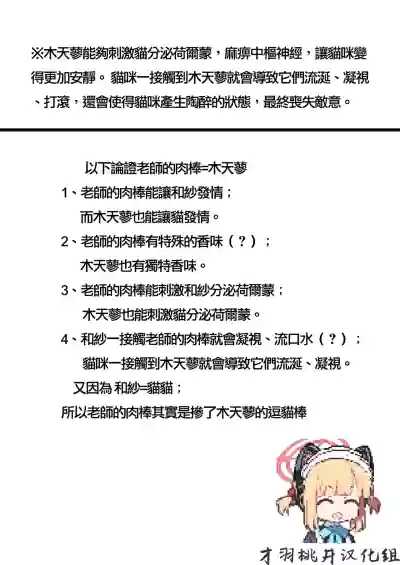 ※木天蓼能夠刺激貓分泌荷爾蒙，麻痺中樞神經，讓貓咪變得更加安靜。貓咪一接觸到木天蓼就會導致它們流涎、凝視、打滾，還會使得貓咪產生陶醉的狀態，最終喪失敵意。

以下論證老師的肉棒=木天蓼

1、老師的肉棒能讓和紗發情；
而木天蓼也能讓貓發情。

2、老師的肉棒有特殊的香味（？）；
木天蓼也有獨特香味。

3、老師的肉棒能刺激和紗分泌荷爾蒙；
木天蓼也能刺激貓分泌荷爾蒙。

4、和紗一接觸老師的肉棒就會凝視、流口水（？）；
貓咪一接觸到木天蓼就會導致它們流涎、凝視。

又因為 和紗=貓貓；
所以老師的肉棒其實是摻了木天蓼的逗貓棒

才羽桃井汉化组